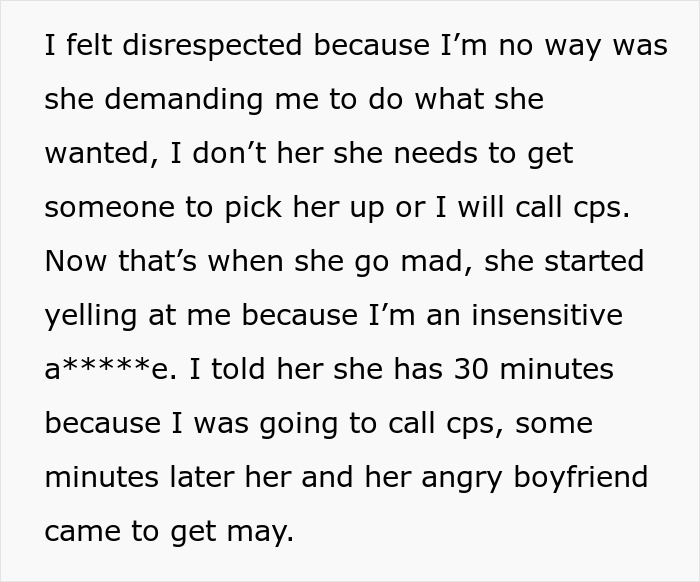 I felt disrespected because I’m no way was she demanding me to do what she wanted, I don’t her she needs to get someone to pick her up or I will call cps. Now that’s when she go mad, she started yelling at me because I’m an insensitive a*****e. I told her she has 30 minutes because I was going to call cps, some minutes later her and her angry boyfriend came to get may.